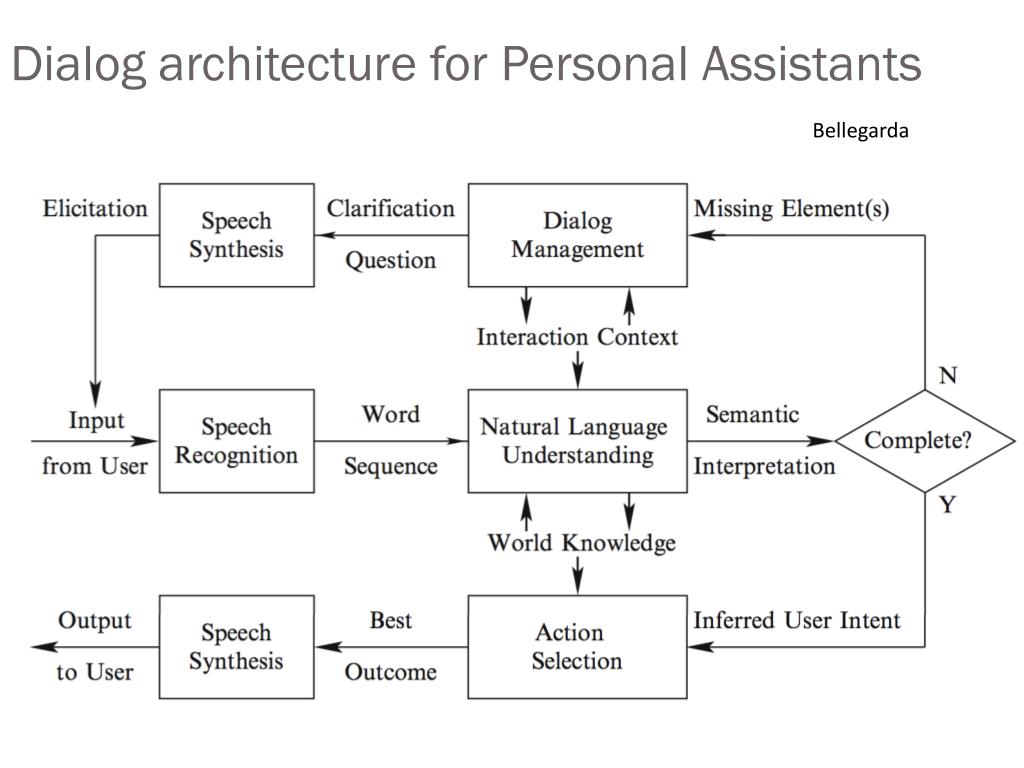 Dialog architecture for Personal Assistants

Bellegarda

Elicitation

Speech Synthesis

Clarification

Question

Dialog Management

Missing Element(s)

Interaction Context

N

Input

from User

Speech Recognition

Word

Sequence

Natural Language Understanding

Semantic

Interpretation

Complete?

Y

World Knowledge

Output

to User

Speech Synthesis

Best

Outcome

Action Selection

Inferred User Intent